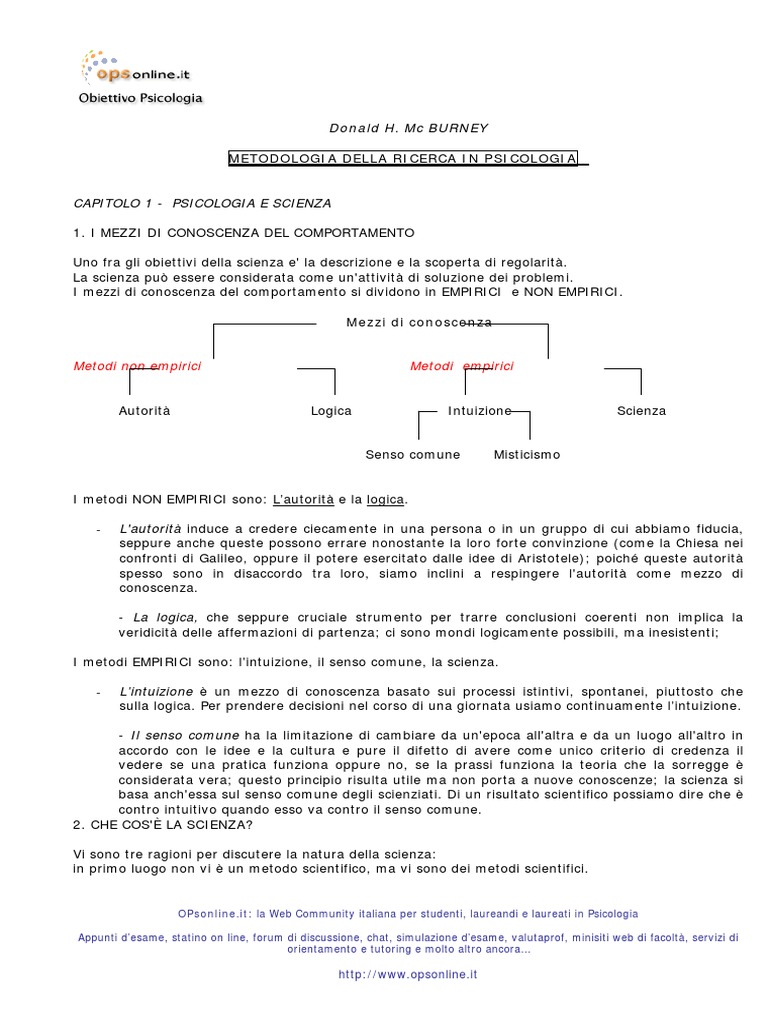 opsonline.it
Obiettivo Psicologia

Donald H. Mc BURNEY

METODOLOGIA DELLA RICERCA IN PSICOLOGIA

CAPITOLO 1 - PSICOLOGIA E SCIENZA

1. I MEZZI DI CONOSCENZA DEL COMPORTAMENTO

Uno fra gli obiettivi della scienza e' la descrizione e la scoperta di regolarità.
La scienza può essere considerata come un'attività di soluzione dei problemi.
I mezzi di conoscenza del comportamento si dividono in EMPIRICI e NON EMPIRICI.

Mezzi di conoscenza

Metodi non empirici

Metodi empirici

Autorità

Logica

Intuizione

Scienza

Senso comune

Misticismo

I metodi NON EMPIRICI sono: L'autorità e la logica.

- L'autorità induce a credere ciecamente in una persona o in un gruppo di cui abbiamo fiducia, seppure anche queste possono errare nonostante la loro forte convinzione (come la Chiesa nei confronti di Galileo, oppure il potere esercitato dalle idee di Aristotele); poiché queste autorità spesso sono in disaccordo tra loro, siamo inclini a respingere l'autorità come mezzo di conoscenza.

- La logica, che seppure cruciale strumento per trarre conclusioni coerenti non implica la veridicità delle affermazioni di partenza; ci sono mondi logicamente possibili, ma inesistenti;

I metodi EMPIRICI sono: l'intuizione, il senso comune, la scienza.

- L'intuizione è un mezzo di conoscenza basato sui processi istintivi, spontanei, piuttosto che sulla logica. Per prendere decisioni nel corso di una giornata usiamo continuamente l'intuizione.

- Il senso comune ha la limitazione di cambiare da un'epoca all'altra e da un luogo all'altro in accordo con le idee e la cultura e pure il difetto di avere come unico criterio di credenza il vedere se una pratica funziona oppure no, se la prassi funziona la teoria che la sorregge è considerata vera; questo principio risulta utile ma non porta a nuove conoscenze; la scienza si basa anch'essa sul senso comune degli scienziati. Di un risultato scientifico possiamo dire che è contro intuitivo quando esso va contro il senso comune.
2. CHE COS'È LA SCIENZA?

Vi sono tre ragioni per discutere la natura della scienza:
in primo luogo non vi è un metodo scientifico, ma vi sono dei metodi scientifici.

OPsonline.it: la Web Community italiana per studenti, laureandi e laureati in Psicologia

Appunti d'esame, statino on line, forum di discussione, chat, simulazione d'esame, valutaprof, minisiti web di facoltà, servizi di orientamento e tutoring e molto altro ancora...

http://www.opsonline.it